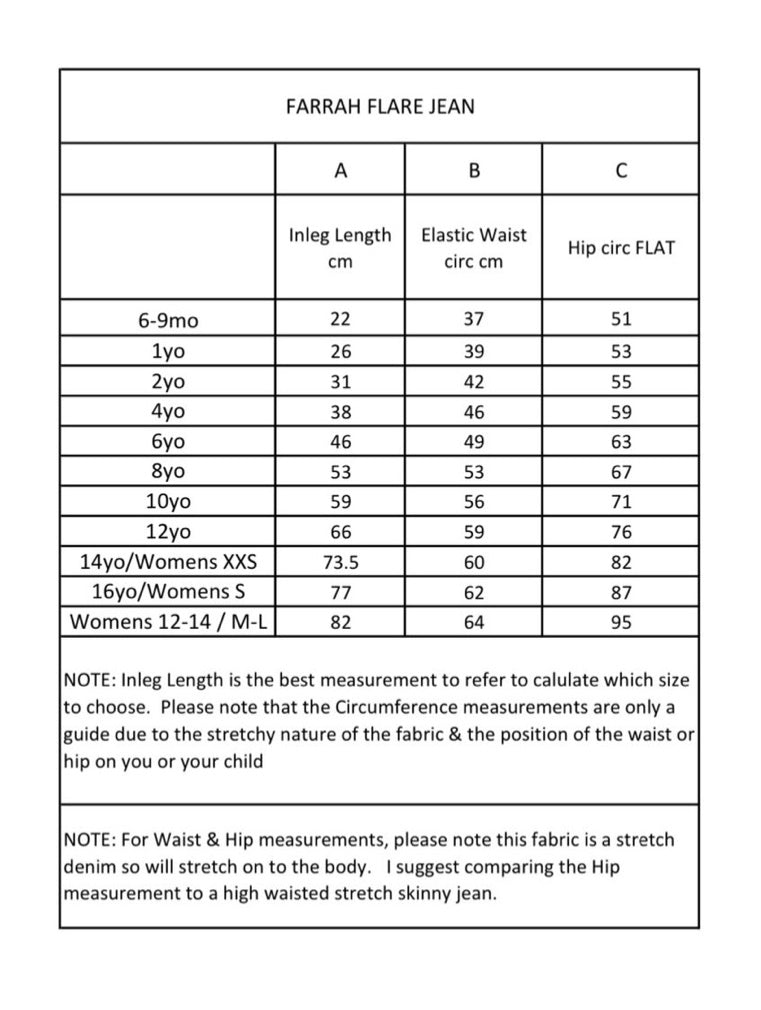 FARRAH FLARE JEAN

| | A | B | C |
|---|---|---|---|
| | Inleg Length cm | Elastic Waist circ cm | Hip circ FLAT |
| 6-9mo | 22 | 37 | 51 |
| 1yo | 26 | 39 | 53 |
| 2yo | 31 | 42 | 55 |
| 4yo | 38 | 46 | 59 |
| 6yo | 46 | 49 | 63 |
| 8yo | 53 | 53 | 67 |
| 10yo | 59 | 56 | 71 |
| 12yo | 66 | 59 | 76 |
| 14yo/Womens XXS | 73.5 | 60 | 82 |
| 16yo/Womens S | 77 | 62 | 87 |
| Womens 12-14 / M-L | 82 | 64 | 95 |

NOTE: Inleg Length is the best measurement to refer to calulate which size to choose. Please note that the Circumference measurements are only a guide due to the stretchy nature of the fabric & the position of the waist or hip on you or your child

NOTE: For Waist & Hip measurements, please note this fabric is a stretch denim so will stretch on to the body. I suggest comparing the Hip measurement to a high waisted stretch skinny jean.